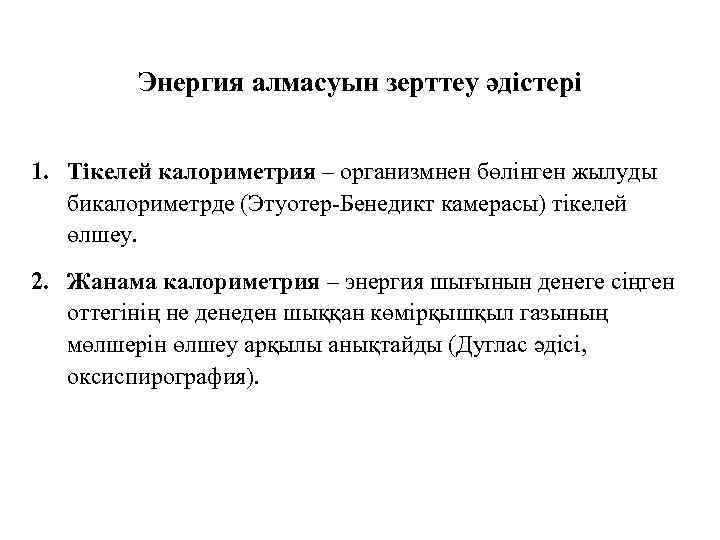 Энергия алмасуын зерттеу әдістері

1. Тікелей калориметрия – организмнен бөлінген жылуды бикалориметрде (Этуотер-Бенедикт камерасы) тікелей өлшеу.

2. Жанама калориметрия – энергия шығынын денеге сіңген оттегінің не денеден шыққан көмірқышқыл газының мөлшерін өлшеу арқылы анықтайды (Дутлас әдісі, оксиспирография).